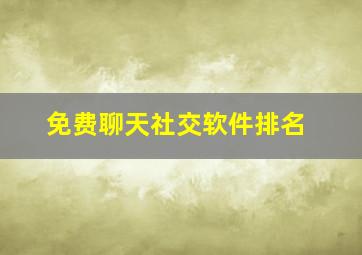 免费聊天社交软件排名